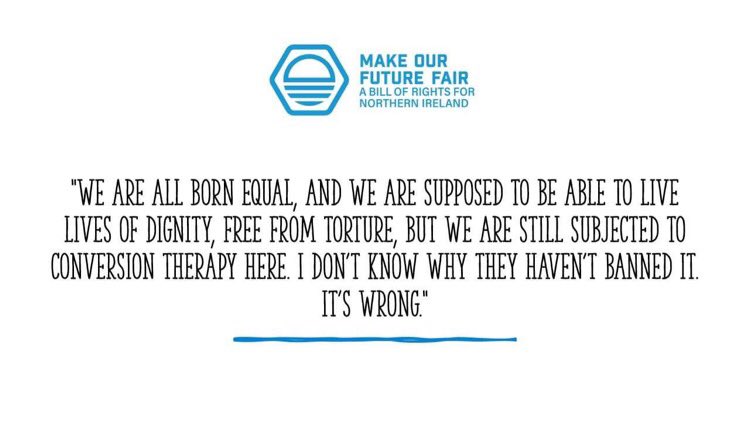 MAKE OUR
FUTURE FAIR
A BILL OF RIGHTS FOR
NORTHERN IRELAND

"WE ARE ALL BORN EQUAL, AND WE ARE SUPPOSED TO BE ABLE TO LIVE LIVES OF DIGNITY, FREE FROM TORTURE, BUT WE ARE STILL SUBJECTED TO CONVERSION THERAPY HERE. I DON'T KNOW WHY THEY HAVEN'T BANNED IT. IT'S WRONG."